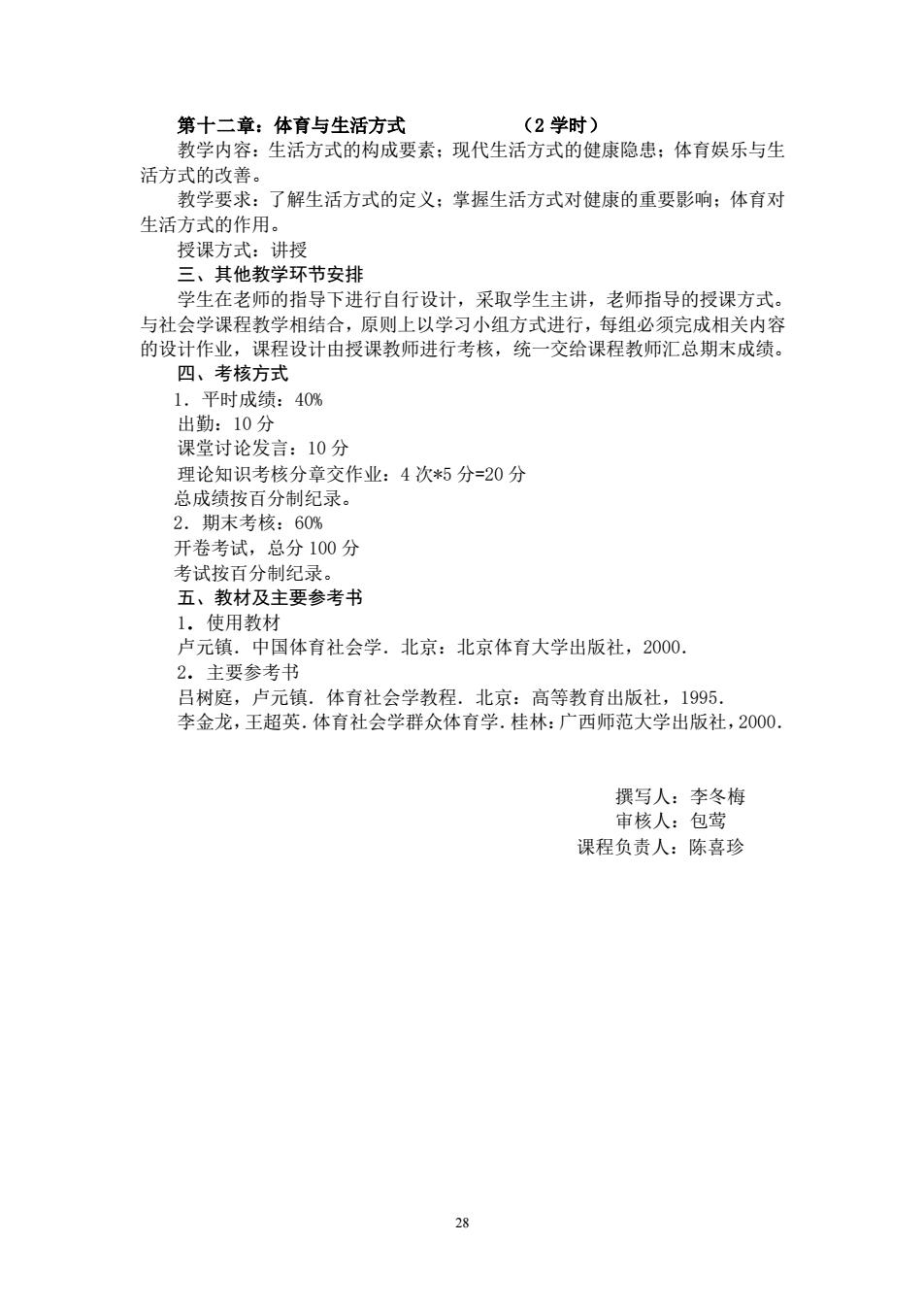 第十二章：体育与生活方式　　　　（2 学时）

教学内容：生活方式的构成要素；现代生活方式的健康隐患；体育娱乐与生活方式的改善。

教学要求：了解生活方式的定义；掌握生活方式对健康的重要影响；体育对生活方式的作用。

授课方式：讲授

三、其他教学环节安排

学生在老师的指导下进行自行设计，采取学生主讲，老师指导的授课方式。与社会学课程教学相结合，原则上以学习小组方式进行，每组必须完成相关内容的设计作业，课程设计由授课教师进行考核，统一交给课程教师汇总期末成绩。

四、考核方式

1．平时成绩：40%

出勤：10 分

课堂讨论发言：10 分

理论知识考核分章交作业：4 次*5 分=20 分

总成绩按百分制纪录。

2．期末考核：60%

开卷考试，总分 100 分

考试按百分制纪录。

五、教材及主要参考书

1．使用教材

卢元镇．中国体育社会学．北京：北京体育大学出版社，2000.

2．主要参考书

吕树庭，卢元镇．体育社会学教程．北京：高等教育出版社，1995.

李金龙，王超英．体育社会学群众体育学．桂林：广西师范大学出版社，2000.

撰写人：李冬梅

审核人：包莺

课程负责人：陈喜珍

28